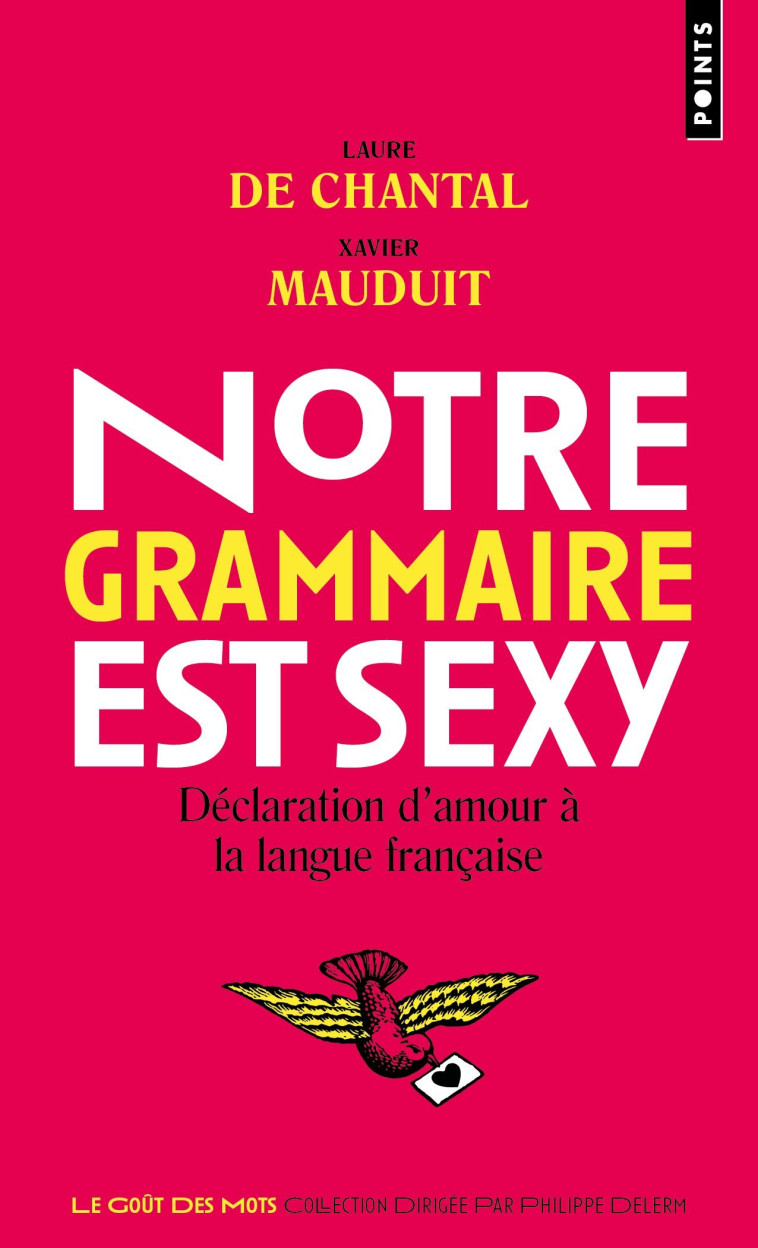 POINTS

LAURE
DE CHANTAL
XAVIER
MAUDUIT

NOTRE
GRAMMAIRE
EST SEXY

Déclaration d'amour à la langue française

LE GOÛT DES MOTS COLLECTION DIRIGÉE PAR PHILIPPE DELERM